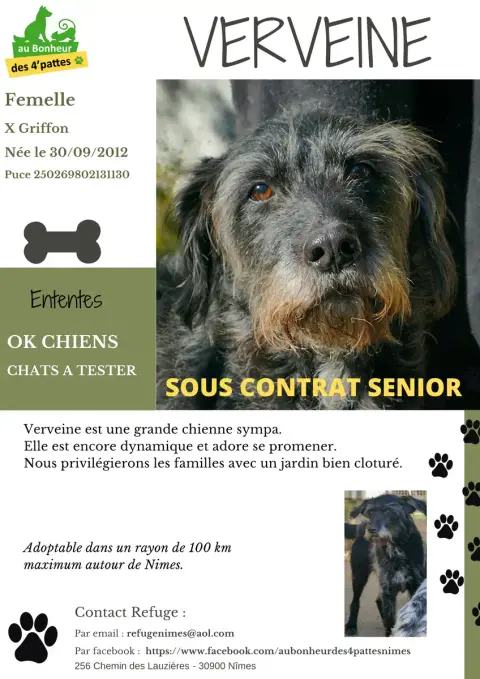 au Bonheur
des 4'pattes

VERVEINE

Femelle

X Griffon

Née le 30/09/2012

Puce 250269802131130

Ententes

OK CHIENS

CHATS A TESTER

SOUS CONTRAT SENIOR

Verveine est une grande chienne sympa.
Elle est encore dynamique et adore se promener.
Nous privilégierons les familles avec un jardin bien cloturé.

Adoptable dans un rayon de 100 km maximum autour de Nimes.

Contact Refuge :

Par email : refugenimes@aol.com

Par facebook : https://www.facebook.com/aubonheurdes4pattesnimes

256 Chemin des Lauzières - 30900 Nîmes